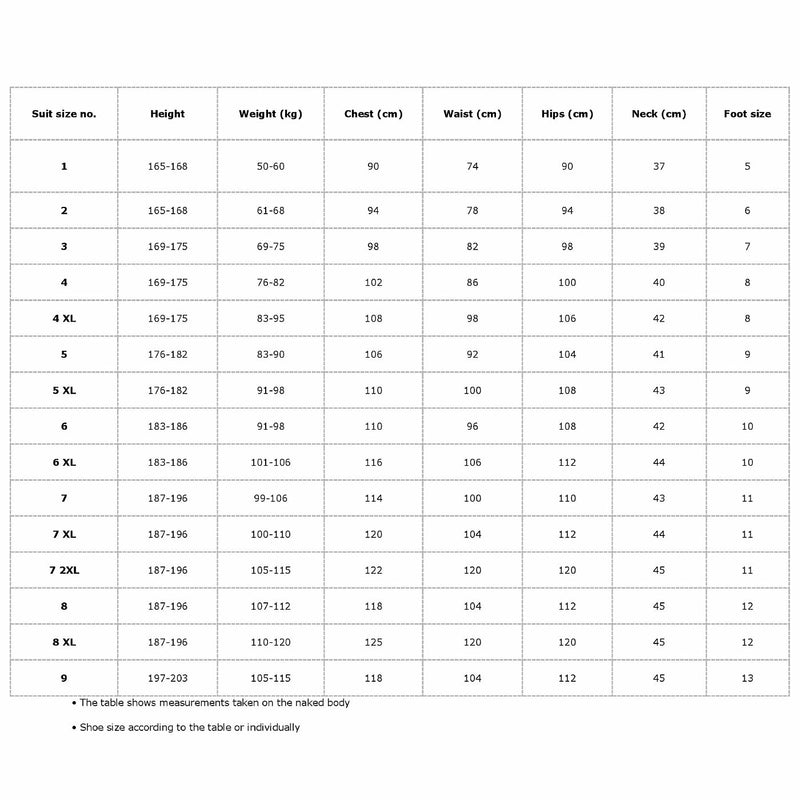 | Suit size no. | Height | Weight (kg) | Chest (cm) | Waist (cm) | Hips (cm) | Neck (cm) | Foot size |
|---|---|---|---|---|---|---|---|
| 1 | 165-168 | 50-60 | 90 | 74 | 90 | 37 | 5 |
| 2 | 165-168 | 61-68 | 94 | 78 | 94 | 38 | 6 |
| 3 | 169-175 | 69-75 | 98 | 82 | 98 | 39 | 7 |
| 4 | 169-175 | 76-82 | 102 | 86 | 100 | 40 | 8 |
| 4 XL | 169-175 | 83-95 | 108 | 98 | 106 | 42 | 8 |
| 5 | 176-182 | 83-90 | 106 | 92 | 104 | 41 | 9 |
| 5 XL | 176-182 | 91-98 | 110 | 100 | 108 | 43 | 9 |
| 6 | 183-186 | 91-98 | 110 | 96 | 108 | 42 | 10 |
| 6 XL | 183-186 | 101-106 | 116 | 106 | 112 | 44 | 10 |
| 7 | 187-196 | 99-106 | 114 | 100 | 110 | 43 | 11 |
| 7 XL | 187-196 | 100-110 | 120 | 104 | 112 | 44 | 11 |
| 7 2XL | 187-196 | 105-115 | 122 | 120 | 120 | 45 | 11 |
| 8 | 187-196 | 107-112 | 118 | 104 | 112 | 45 | 12 |
| 8 XL | 187-196 | 110-120 | 125 | 120 | 120 | 45 | 12 |
| 9 | 197-203 | 105-115 | 118 | 104 | 112 | 45 | 13 |

• The table shows measurements taken on the naked body

• Shoe size according to the table or individually